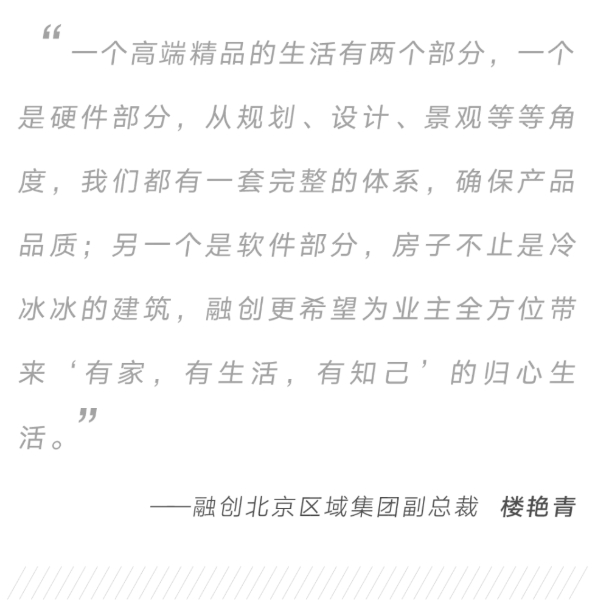 “一个高端精品的生活有两个部分，一个是硬件部分，从规划、设计、景观等等角度，我们都有一套完整的体系，确保产品品质；另一个是软件部分，房子不止是冷冰冰的建筑，融创更希望为业主全方位带来‘有家，有生活，有知己’的归心生活。”

——融创北京区域集团副总裁　楼艳青